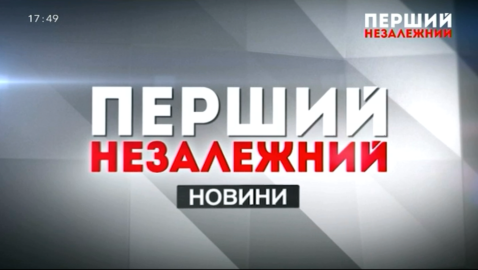 17:49

ПЕРШИЙ
НЕЗАЛЕЖНИЙ

ПЕРШИЙ
НЕЗАЛЕЖНИЙ
НОВИНИ